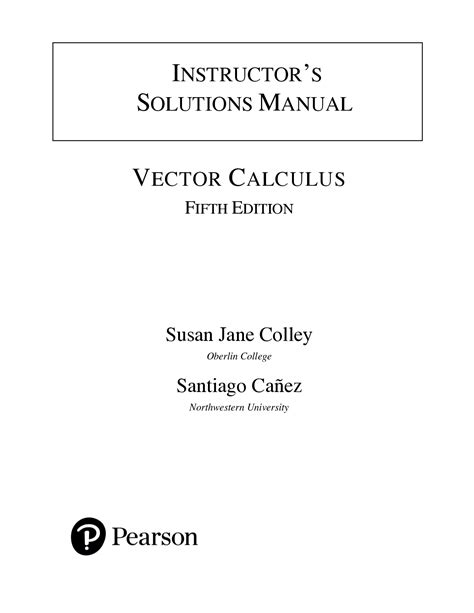 INSTRUCTOR'S
SOLUTIONS MANUAL

VECTOR CALCULUS
FIFTH EDITION

Susan Jane Colley
Oberlin College

Santiago Cañez
Northwestern University

Pearson